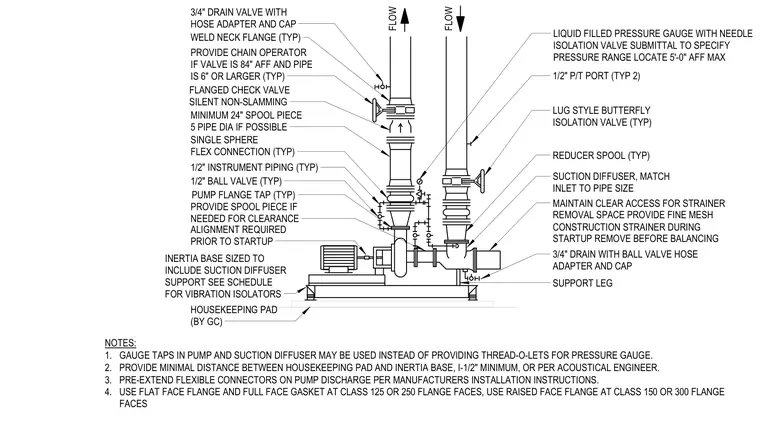 3/4" DRAIN VALVE WITH HOSE ADAPTER AND CAP

WELD NECK FLANGE (TYP)

PROVIDE CHAIN OPERATOR IF VALVE IS 84" AFF AND PIPE IS 6" OR LARGER (TYP)

FLANGED CHECK VALVE SILENT NON-SLAMMING

MINIMUM 24" SPOOL PIECE 5 PIPE DIA IF POSSIBLE

SINGLE SPHERE FLEX CONNECTION (TYP)

1/2" INSTRUMENT PIPING (TYP)

1/2" BALL VALVE (TYP)

PUMP FLANGE TAP (TYP)

PROVIDE SPOOL PIECE IF NEEDED FOR CLEARANCE

ALIGNMENT REQUIRED PRIOR TO STARTUP

INERTIA BASE SIZED TO INCLUDE SUCTION DIFFUSER SUPPORT SEE SCHEDULE FOR VIBRATION ISOLATORS

HOUSEKEEPING PAD (BY GC)

FLOW

FLOW

LIQUID FILLED PRESSURE GAUGE WITH NEEDLE ISOLATION VALVE SUBMITTAL TO SPECIFY PRESSURE RANGE LOCATE 5'-0" AFF MAX

1/2" P/T PORT (TYP 2)

LUG STYLE BUTTERFLY ISOLATION VALVE (TYP)

REDUCER SPOOL (TYP)

SUCTION DIFFUSER, MATCH INLET TO PIPE SIZE

MAINTAIN CLEAR ACCESS FOR STRAINER REMOVAL SPACE PROVIDE FINE MESH CONSTRUCTION STRAINER DURING STARTUP REMOVE BEFORE BALANCING

3/4" DRAIN WITH BALL VALVE HOSE ADAPTER AND CAP

SUPPORT LEG

NOTES:
1. GAUGE TAPS IN PUMP AND SUCTION DIFFUSER MAY BE USED INSTEAD OF PROVIDING THREAD-O-LETS FOR PRESSURE GAUGE.
2. PROVIDE MINIMAL DISTANCE BETWEEN HOUSEKEEPING PAD AND INERTIA BASE, I-1/2" MINIMUM, OR PER ACOUSTICAL ENGINEER.
3. PRE-EXTEND FLEXIBLE CONNECTORS ON PUMP DISCHARGE PER MANUFACTURERS INSTALLATION INSTRUCTIONS.
4. USE FLAT FACE FLANGE AND FULL FACE GASKET AT CLASS 125 OR 250 FLANGE FACES, USE RAISED FACE FLANGE AT CLASS 150 OR 300 FLANGE FACES